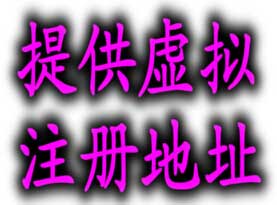 提供虚拟
注册地址